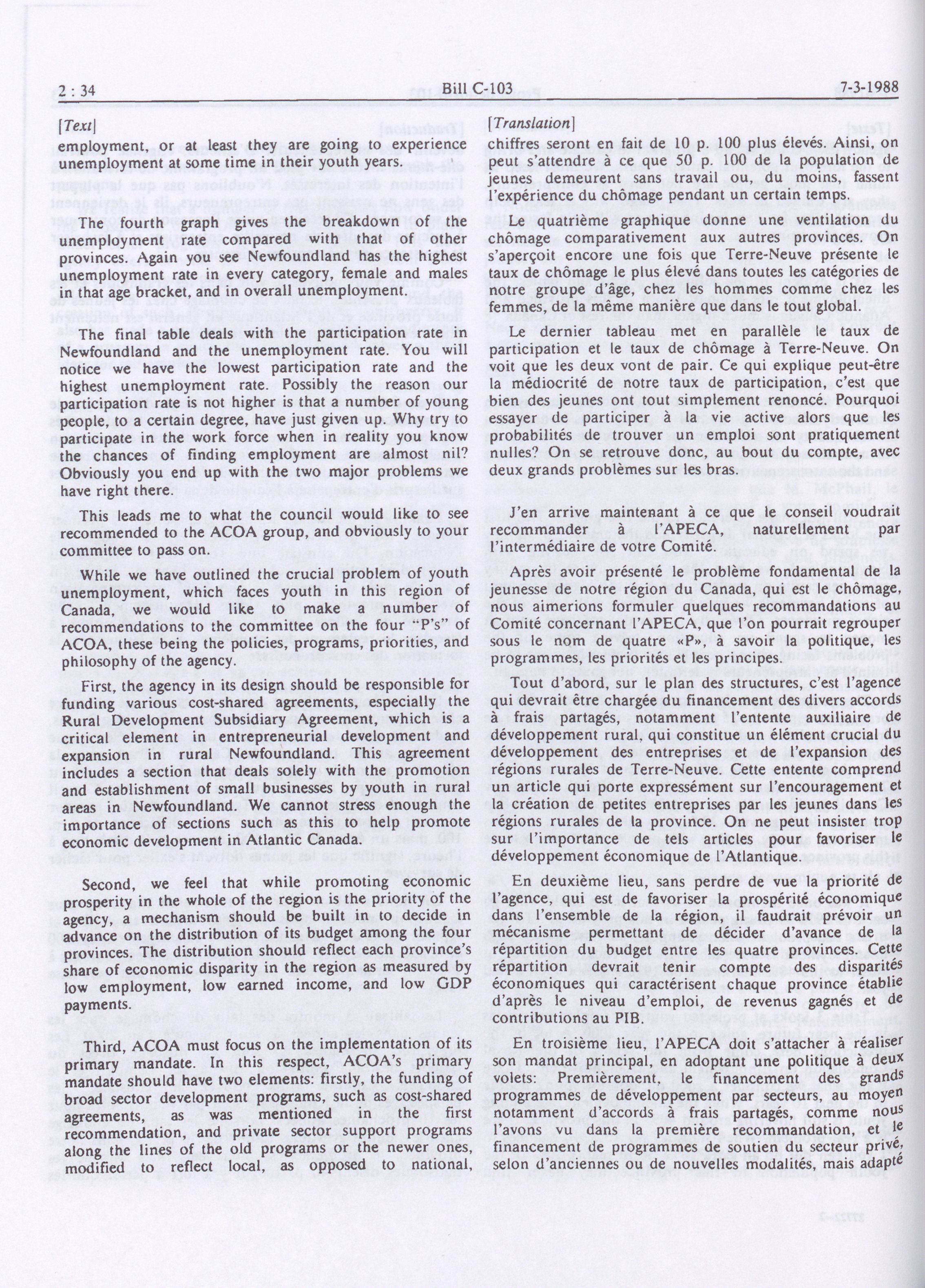 2 : 34

Bill C-103

7-3-1988

[Text]

employment, or at least they are going to experience unemployment at some time in their youth years.

The fourth graph gives the breakdown of the unemployment rate compared with that of other provinces. Again you see Newfoundland has the highest unemployment rate in every category, female and males in that age bracket, and in overall unemployment.

The final table deals with the participation rate in Newfoundland and the unemployment rate. You will notice we have the lowest participation rate and the highest unemployment rate. Possibly the reason our participation rate is not higher is that a number of young people, to a certain degree, have just given up. Why try to participate in the work force when in reality you know the chances of finding employment are almost nil? Obviously you end up with the two major problems we have right there.

This leads me to what the council would like to see recommended to the ACOA group, and obviously to your committee to pass on.

While we have outlined the crucial problem of youth unemployment, which faces youth in this region of Canada, we would like to make a number of recommendations to the committee on the four "P's" of ACOA, these being the policies, programs, priorities, and philosophy of the agency.

First, the agency in its design should be responsible for funding various cost-shared agreements, especially the Rural Development Subsidiary Agreement, which is a critical element in entrepreneurial development and expansion in rural Newfoundland. This agreement includes a section that deals solely with the promotion and establishment of small businesses by youth in rural areas in Newfoundland. We cannot stress enough the importance of sections such as this to help promote economic development in Atlantic Canada.

Second, we feel that while promoting economic prosperity in the whole of the region is the priority of the agency, a mechanism should be built in to decide in advance on the distribution of its budget among the four provinces. The distribution should reflect each province's share of economic disparity in the region as measured by low employment, low earned income, and low GDP payments.

Third, ACOA must focus on the implementation of its primary mandate. In this respect, ACOA's primary mandate should have two elements: firstly, the funding of broad sector development programs, such as cost-shared agreements, as was mentioned in the first recommendation, and private sector support programs along the lines of the old programs or the newer ones, modified to reflect local, as opposed to national,

[Translation]

chiffres seront en fait de 10 p. 100 plus élevés. Ainsi, on peut s'attendre à ce que 50 p. 100 de la population de jeunes demeurent sans travail ou, du moins, fassent l'expérience du chômage pendant un certain temps.

Le quatrième graphique donne une ventilation du chômage comparativement aux autres provinces. On s'aperçoit encore une fois que Terre-Neuve présente le taux de chômage le plus élevé dans toutes les catégories de notre groupe d'âge, chez les hommes comme chez les femmes, de la même manière que dans le tout global.

Le dernier tableau met en parallèle le taux de participation et le taux de chômage à Terre-Neuve. On voit que les deux vont de pair. Ce qui explique peut-être la médiocrité de notre taux de participation, c'est que bien des jeunes ont tout simplement renoncé. Pourquoi essayer de participer à la vie active alors que les probabilités de trouver un emploi sont pratiquement nulles? On se retrouve donc, au bout du compte, avec deux grands problèmes sur les bras.

J'en arrive maintenant à ce que le conseil voudrait recommander à l'APECA, naturellement par l'intermédiaire de votre Comité.

Après avoir présenté le problème fondamental de la jeunesse de notre région du Canada, qui est le chômage, nous aimerions formuler quelques recommandations au Comité concernant l'APECA, que l'on pourrait regrouper sous le nom de quatre «P», à savoir la politique, les programmes, les priorités et les principes.

Tout d'abord, sur le plan des structures, c'est l'agence qui devrait être chargée du financement des divers accords à frais partagés, notamment l'entente auxiliaire de développement rural, qui constitue un élément crucial du développement des entreprises et de l'expansion des régions rurales de Terre-Neuve. Cette entente comprend un article qui porte expressément sur l'encouragement et la création de petites entreprises par les jeunes dans les régions rurales de la province. On ne peut insister trop sur l'importance de tels articles pour favoriser le développement économique de l'Atlantique.

En deuxième lieu, sans perdre de vue la priorité de l'agence, qui est de favoriser la prospérité économique dans l'ensemble de la région, il faudrait prévoir un mécanisme permettant de décider d'avance de la répartition du budget entre les quatre provinces. Cette répartition devrait tenir compte des disparités économiques qui caractérisent chaque province établie d'après le niveau d'emploi, de revenus gagnés et de contributions au PIB.

En troisième lieu, l'APECA doit s'attacher à réaliser son mandat principal, en adoptant une politique à deux volets: Premièrement, le financement des grands programmes de développement par secteurs, au moyen notamment d'accords à frais partagés, comme nous l'avons vu dans la première recommandation, et le financement de programmes de soutien du secteur privé, selon d'anciennes ou de nouvelles modalités, mais adapté